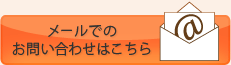 メールでの
お問い合わせはこちら

@